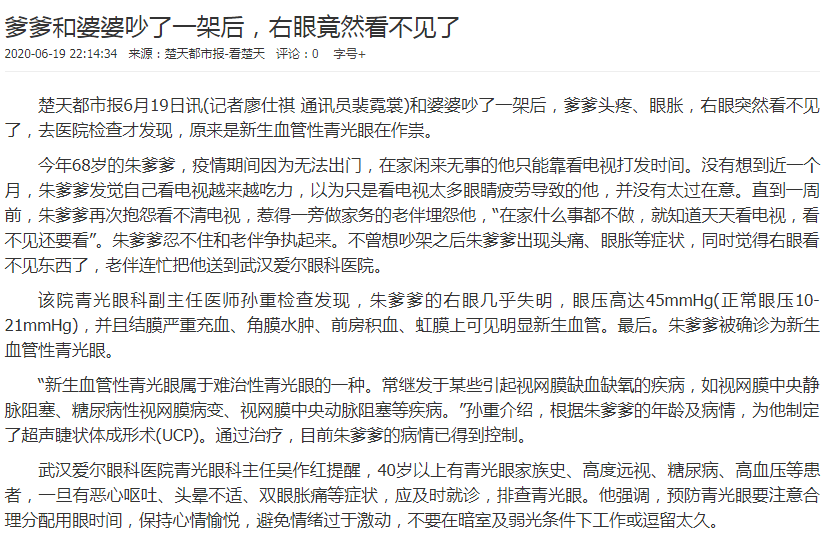 爹爹和婆婆吵了一架后，右眼竟然看不见了

2020-06-19 22:14:34 来源：楚天都市报-看楚天 评论：0 字号+

楚天都市报6月19日讯(记者廖仕祺 通讯员裴霓裳)和婆婆吵了一架后，爹爹头疼、眼胀，右眼突然看不见了，去医院检查才发现，原来是新生血管性青光眼在作祟。

今年68岁的朱爹爹，疫情期间因为无法出门，在家闲来无事的他只能靠看电视打发时间。没有想到近一个月，朱爹爹发觉自己看电视越来越吃力，以为只是看电视太多眼睛疲劳导致的他，并没有太过在意。直到一周前，朱爹爹再次抱怨看不清电视，惹得一旁做家务的老伴埋怨他，“在家什么事都不做，就知道天天看电视，看不见还要看”。朱爹爹忍不住和老伴争执起来。不曾想吵架之后朱爹爹出现头痛、眼胀等症状，同时觉得右眼看不见东西了，老伴连忙把他送到武汉爱尔眼科医院。

该院青光眼科副主任医师孙重检查发现，朱爹爹的右眼几乎失明，眼压高达45mmHg(正常眼压10-21mmHg)，并且结膜严重充血、角膜水肿、前房积血、虹膜上可见明显新生血管。最后。朱爹爹被确诊为新生血管性青光眼。

“新生血管性青光眼属于难治性青光眼的一种。常继发于某些引起视网膜缺血缺氧的疾病，如视网膜中央静脉阻塞、糖尿病性视网膜病变、视网膜中央动脉阻塞等疾病。”孙重介绍，根据朱爹爹的年龄及病情，为他制定了超声睫状体成形术(UCP)。通过治疗，目前朱爹爹的病情已得到控制。

武汉爱尔眼科医院青光眼科主任吴作红提醒，40岁以上有青光眼家族史、高度远视、糖尿病、高血压等患者，一旦有恶心呕吐、头晕不适、双眼胀痛等症状，应及时就诊，排查青光眼。他强调，预防青光眼要注意合理分配用眼时间，保持心情愉悦，避免情绪过于激动，不要在暗室及弱光条件下工作或逗留太久。